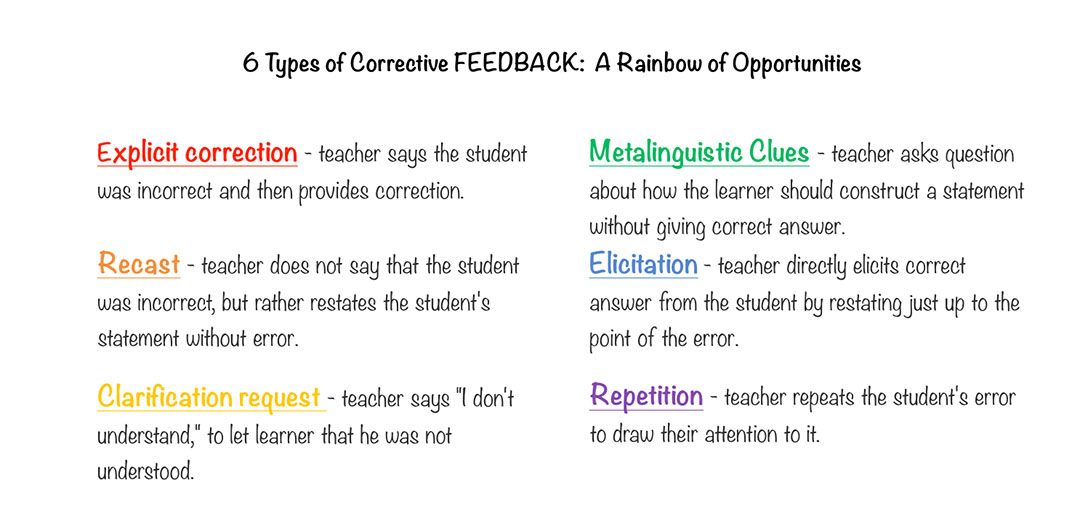 6 Types of Corrective FEEDBACK: A Rainbow of Opportunities

Explicit correction - teacher says the student was incorrect and then provides correction.

Recast - teacher does not say that the student was incorrect, but rather restates the student's statement without error.

Clarification request - teacher says "I don't understand," to let learner that he was not understood.

Metalinguistic Clues - teacher asks question about how the learner should construct a statement without giving correct answer.

Elicitation - teacher directly elicits correct answer from the student by restating just up to the point of the error.

Repetition - teacher repeats the student's error to draw their attention to it.